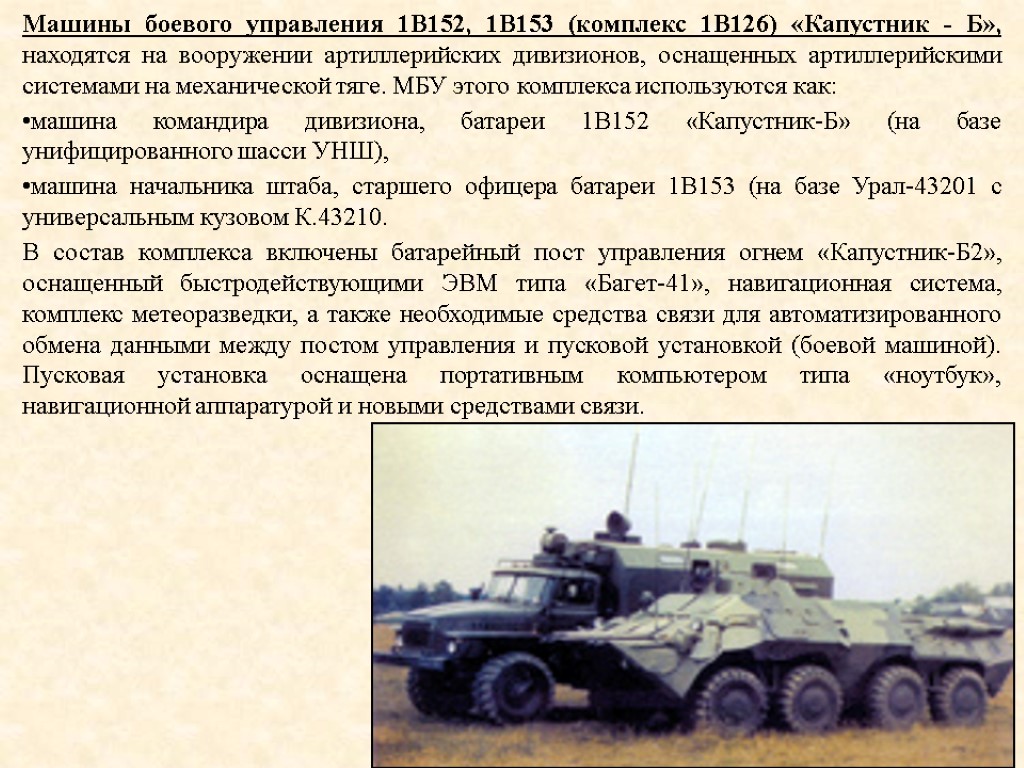 Машины боевого управления 1В152, 1В153 (комплекс 1В126) «Капустник - Б», находятся на вооружении артиллерийских дивизионов, оснащенных артиллерийскими системами на механической тяге. МБУ этого комплекса используются как:

•машина командира дивизиона, батареи 1В152 «Капустник-Б» (на базе унифицированного шасси УНШ),

•машина начальника штаба, старшего офицера батареи 1В153 (на базе Урал-43201 с универсальным кузовом К.43210.

В состав комплекса включены батарейный пост управления огнем «Капустник-Б2», оснащенный быстродействующими ЭВМ типа «Багет-41», навигационная система, комплекс метеоразведки, а также необходимые средства связи для автоматизированного обмена данными между постом управления и пусковой установкой (боевой машиной). Пусковая установка оснащена портативным компьютером типа «ноутбук», навигационной аппаратурой и новыми средствами связи.